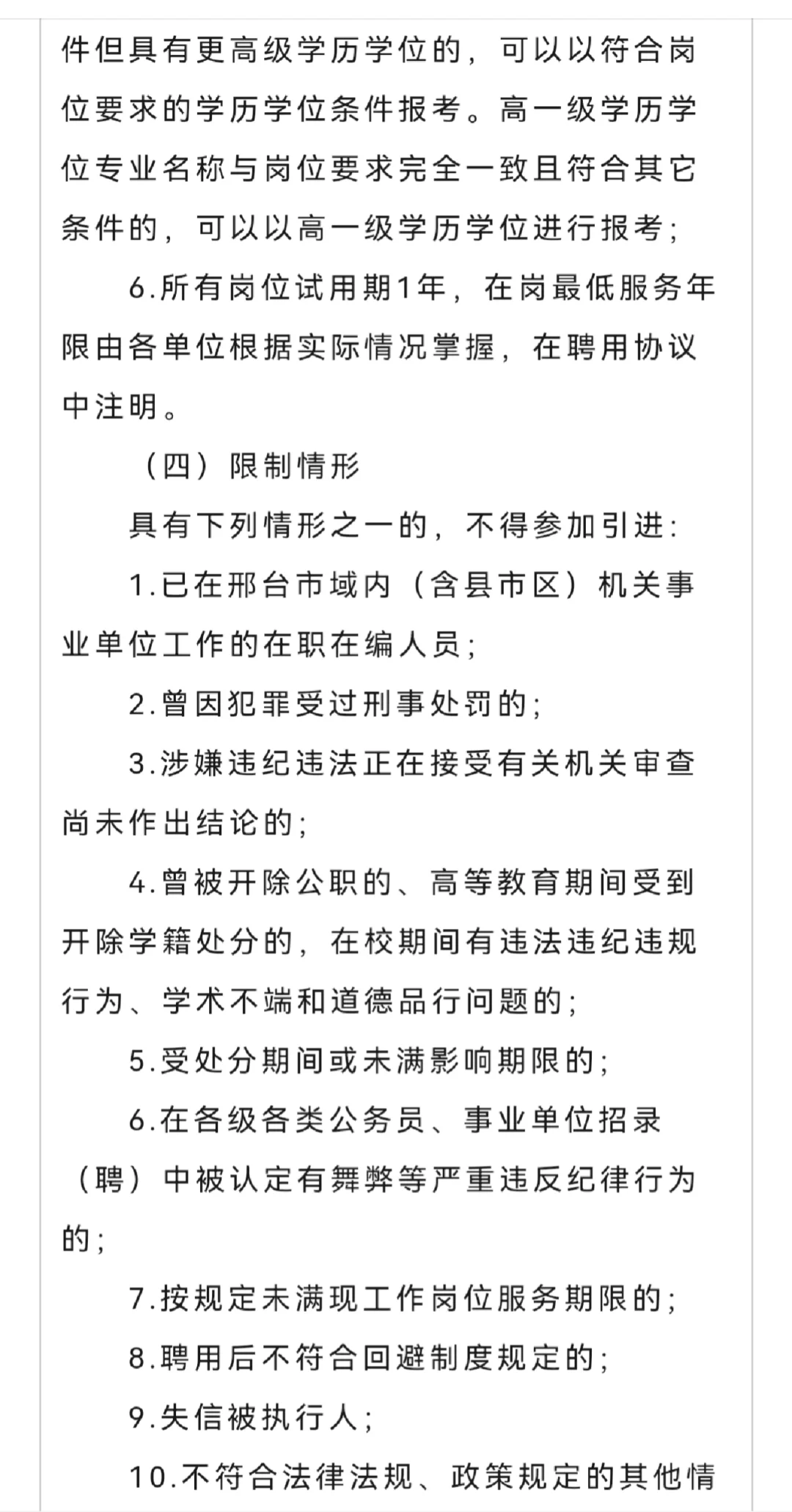 件但具有更高级学历学位的，可以以符合岗位要求的学历学位条件报考。高一级学历学位专业名称与岗位要求完全一致且符合其它条件的，可以以高一级学历学位进行报考；

6.所有岗位试用期1年，在岗最低服务年限由各单位根据实际情况掌握，在聘用协议中注明。

（四）限制情形

具有下列情形之一的，不得参加引进：

1.已在邢台市域内（含县市区）机关事业单位工作的在职在编人员；

2.曾因犯罪受过刑事处罚的；

3.涉嫌违纪违法正在接受有关机关审查尚未作出结论的；

4.曾被开除公职的、高等教育期间受到开除学籍处分的，在校期间有违法违纪违规行为、学术不端和道德品行问题的；

5.受处分期间或未满影响期限的；

6.在各级各类公务员、事业单位招录（聘）中被认定有舞弊等严重违反纪律行为的；

7.按规定未满现工作岗位服务期限的；

8.聘用后不符合回避制度规定的；

9.失信被执行人；

10.不符合法律法规、政策规定的其他情